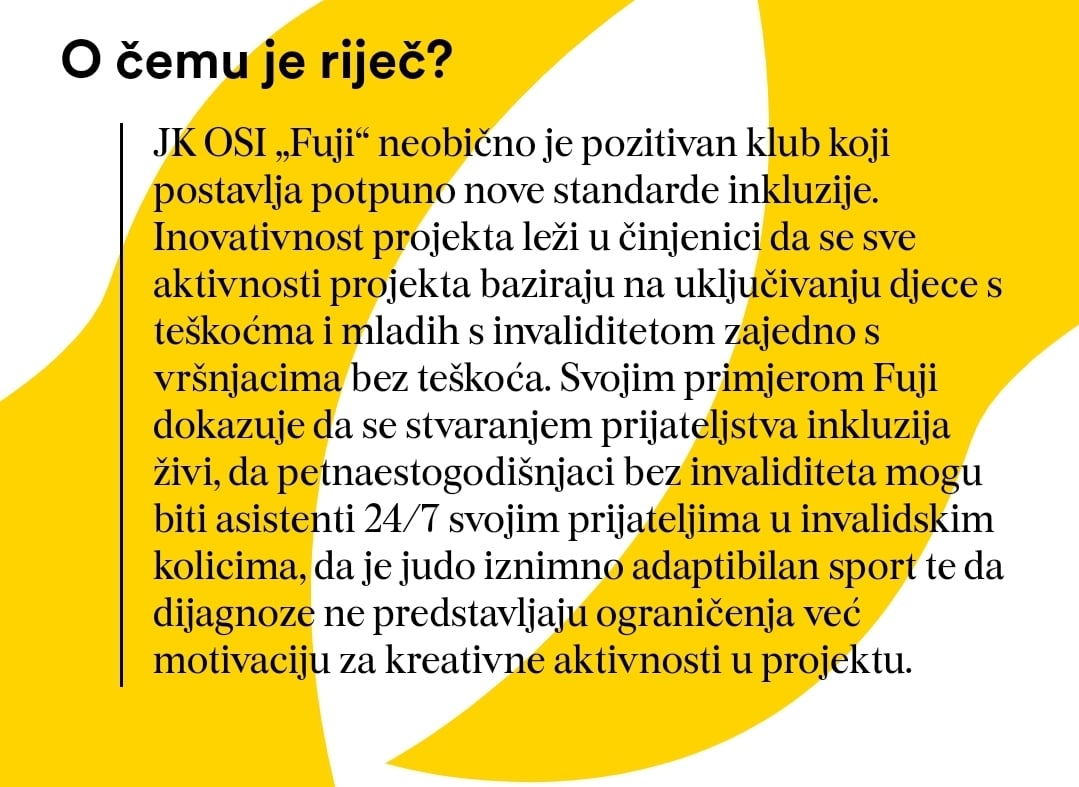 O čemu je riječ?

JK OSI „Fuji“ neobično je pozitivan klub koji postavlja potpuno nove standarde inkluzije. Inovativnost projekta leži u činjenici da se sve aktivnosti projekta baziraju na uključivanju djece s teškoćma i mladih s invaliditetom zajedno s vršnjacima bez teškoća. Svojim primjerom Fuji dokazuje da se stvaranjem prijateljstva inkluzija živi, da petnaestogodišnjaci bez invaliditeta mogu biti asistenti 24/7 svojim prijateljima u invalidskim kolicima, da je judo iznimno adaptibilan sport te da dijagnoze ne predstavljaju ograničenja već motivaciju za kreativne aktivnosti u projektu.